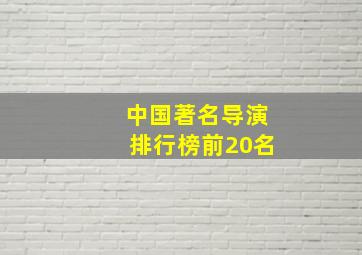 中国著名导演
排行榜前20名